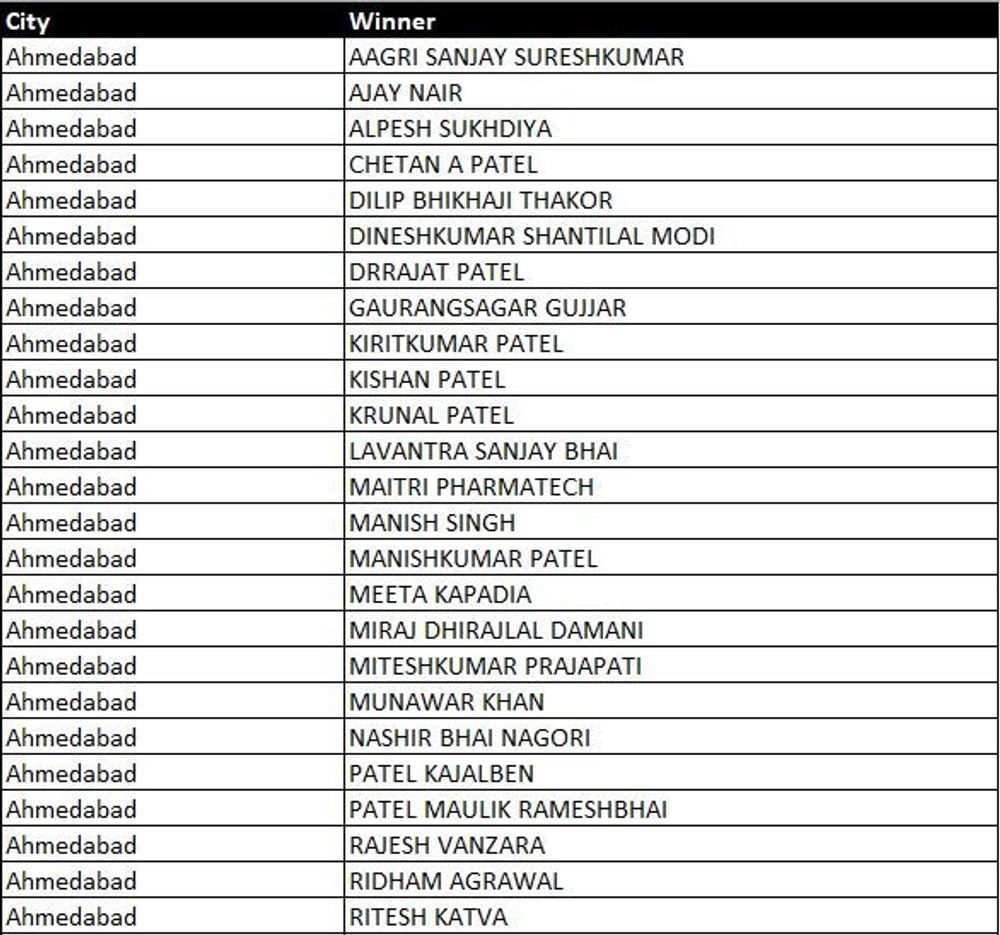 | City | Winner |
|---|---|
| Ahmedabad | AAGRI SANJAY SURESHKUMAR |
| Ahmedabad | AJAY NAIR |
| Ahmedabad | ALPESH SUKHDIYA |
| Ahmedabad | CHETAN A PATEL |
| Ahmedabad | DILIP BHIKHAJI THAKOR |
| Ahmedabad | DINESHKUMAR SHANTILAL MODI |
| Ahmedabad | DRRAJAT PATEL |
| Ahmedabad | GAURANGSAGAR GUJJAR |
| Ahmedabad | KIRITKUMAR PATEL |
| Ahmedabad | KISHAN PATEL |
| Ahmedabad | KRUNAL PATEL |
| Ahmedabad | LAVANTRA SANJAY BHAI |
| Ahmedabad | MAITRI PHARMATECH |
| Ahmedabad | MANISH SINGH |
| Ahmedabad | MANISHKUMAR PATEL |
| Ahmedabad | MEETA KAPADIA |
| Ahmedabad | MIRAJ DHIRAJLAL DAMANI |
| Ahmedabad | MITESHKUMAR PRAJAPATI |
| Ahmedabad | MUNAWAR KHAN |
| Ahmedabad | NASHIR BHAI NAGORI |
| Ahmedabad | PATEL KAJALBEN |
| Ahmedabad | PATEL MAULIK RAMESHBHAI |
| Ahmedabad | RAJESH VANZARA |
| Ahmedabad | RIDHAM AGRAWAL |
| Ahmedabad | RITESH KATVA |